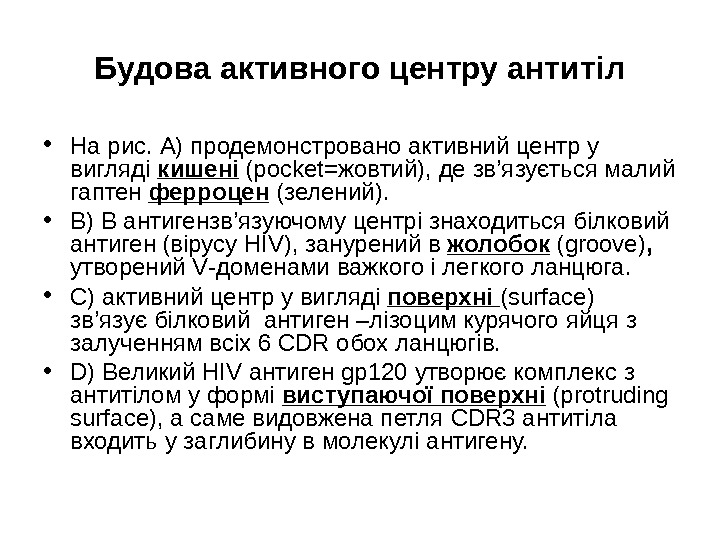 Будова активного центру антитіл

• На рис. А) продемонстровано активний центр у вигляді кишені (pocket=жовтий), де зв’язується малий гаптен ферроцен (зелений).

• В) В антигензв’язуючому центрі знаходиться білковий антиген (вірусу HIV), занурений в жолобок (groove), утворений V-доменами важкого і легкого ланцюга.

• С) активний центр у вигляді поверхні (surface) зв’язує білковий антиген –лізоцим курячого яйця з залученням всіх 6 CDR обох ланцюгів.

• D) Великий HIV антиген gp120 утворює комплекс з антитілом у формі виступаючої поверхні (protruding surface), а саме видовжена петля CDR3 антитіла входить у заглибину в молекулі антигену.